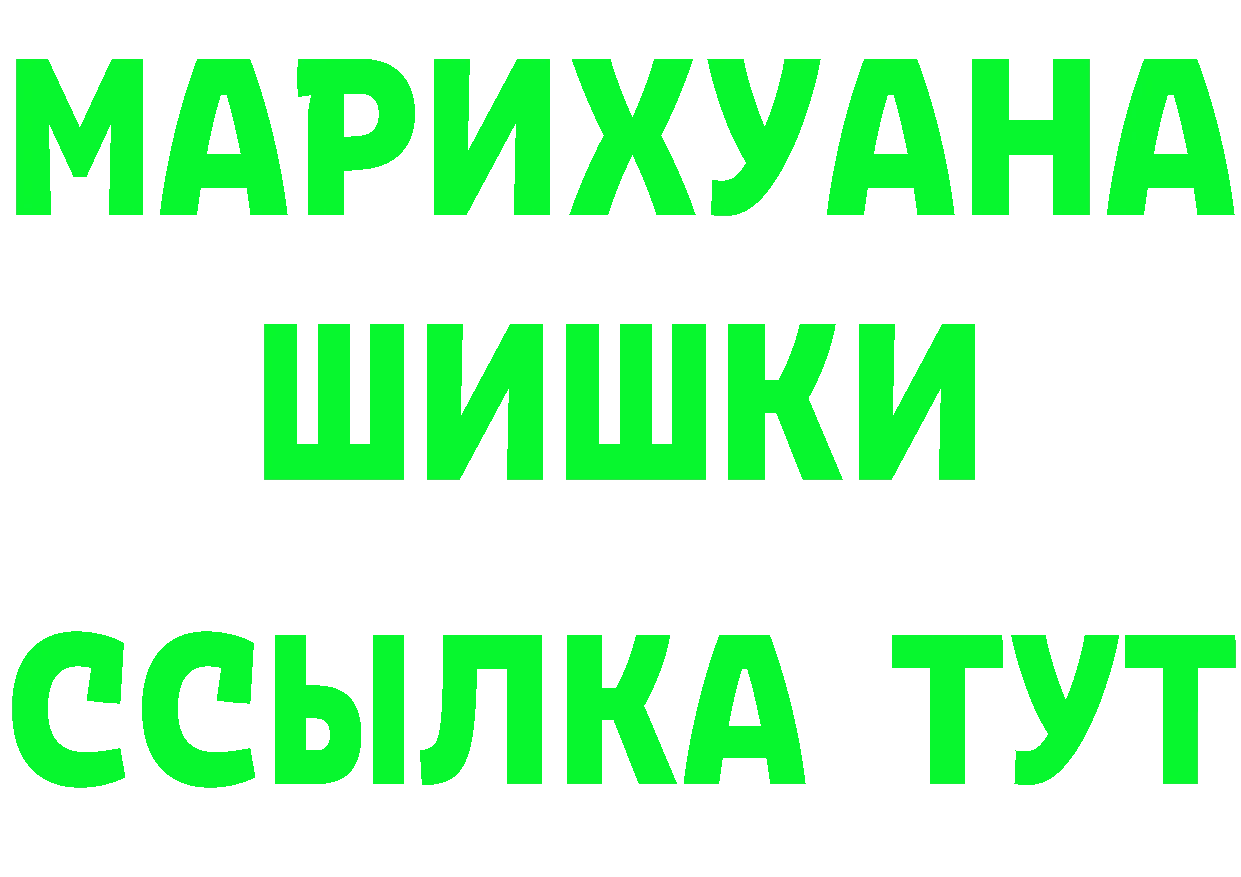 МАРИХУАНА
ШИШКИ
ССЫЛКА ТУТ